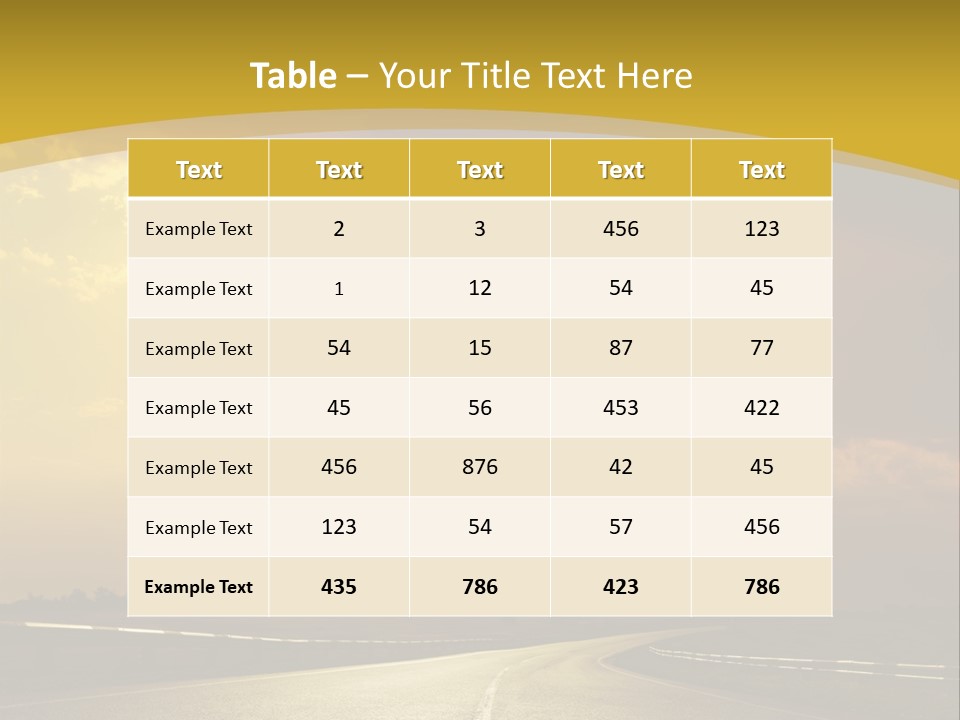 Table – Your Title Text Here

| Text | Text | Text | Text | Text |
|---|---|---|---|---|
| Example Text | 2 | 3 | 456 | 123 |
| Example Text | 1 | 12 | 54 | 45 |
| Example Text | 54 | 15 | 87 | 77 |
| Example Text | 45 | 56 | 453 | 422 |
| Example Text | 456 | 876 | 42 | 45 |
| Example Text | 123 | 54 | 57 | 456 |
| Example Text | 435 | 786 | 423 | 786 |